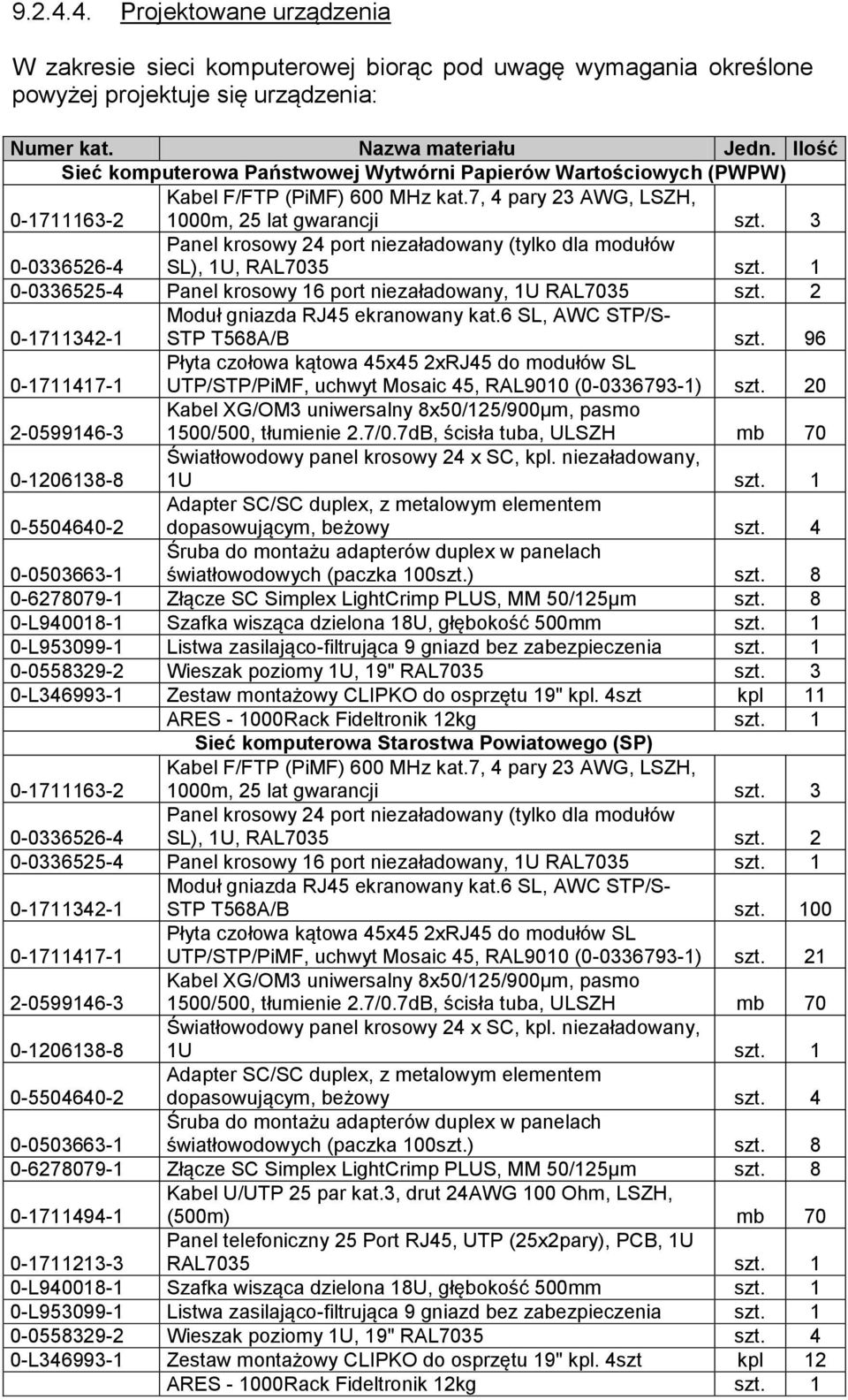 9.2.4.4. Projektowane urządzenia

W zakresie sieci komputerowej biorąc pod uwagę wymagania określone powyżej projektuje się urządzenia:

| Numer kat. | Nazwa materiału | Jedn. | Ilość |
|---|---|---|---|
| | Sieć komputerowa Państwowej Wytwórni Papierów Wartościowych (PWPW) | | |
| 0-1711163-2 | Kabel F/FTP (PiMF) 600 MHz kat.7, 4 pary 23 AWG, LSZH, 1000m, 25 lat gwarancji | szt. | 3 |
| 0-0336526-4 | Panel krosowy 24 port niezaładowany (tylko dla modułów SL), 1U, RAL7035 | szt. | 1 |
| 0-0336525-4 | Panel krosowy 16 port niezaładowany, 1U RAL7035 | szt. | 2 |
| 0-1711342-1 | Moduł gniazda RJ45 ekranowany kat.6 SL, AWC STP/S-STP T568A/B | szt. | 96 |
| 0-1711417-1 | Płyta czołowa kątowa 45x45 2xRJ45 do modułów SL UTP/STP/PiMF, uchwyt Mosaic 45, RAL9010 (0-0336793-1) | szt. | 20 |
| 2-0599146-3 | Kabel XG/OM3 uniwersalny 8x50/125/900µm, pasmo 1500/500, tłumienie 2.7/0.7dB, ścisła tuba, ULSZH | mb | 70 |
| 0-1206138-8 | Światłowodowy panel krosowy 24 x SC, kpl. niezaładowany, 1U | szt. | 1 |
| 0-5504640-2 | Adapter SC/SC duplex, z metalowym elementem dopasowującym, beżowy | szt. | 4 |
| 0-0503663-1 | Śruba do montażu adapterów duplex w panelach światłowodowych (paczka 100szt.) | szt. | 8 |
| 0-6278079-1 | Złącze SC Simplex LightCrimp PLUS, MM 50/125µm | szt. | 8 |
| 0-L940018-1 | Szafka wisząca dzielona 18U, głębokość 500mm | szt. | 1 |
| 0-L953099-1 | Listwa zasilająco-filtrująca 9 gniazd bez zabezpieczenia | szt. | 1 |
| 0-0558329-2 | Wieszak poziomy 1U, 19" RAL7035 | szt. | 3 |
| 0-L346993-1 | Zestaw montażowy CLIPKO do osprzętu 19" kpl. 4szt | kpl | 11 |
| | ARES - 1000Rack Fideltronik 12kg | szt. | 1 |
| | Sieć komputerowa Starostwa Powiatowego (SP) | | |
| 0-1711163-2 | Kabel F/FTP (PiMF) 600 MHz kat.7, 4 pary 23 AWG, LSZH, 1000m, 25 lat gwarancji | szt. | 3 |
| 0-0336526-4 | Panel krosowy 24 port niezaładowany (tylko dla modułów SL), 1U, RAL7035 | szt. | 2 |
| 0-0336525-4 | Panel krosowy 16 port niezaładowany, 1U RAL7035 | szt. | 1 |
| 0-1711342-1 | Moduł gniazda RJ45 ekranowany kat.6 SL, AWC STP/S-STP T568A/B | szt. | 100 |
| 0-1711417-1 | Płyta czołowa kątowa 45x45 2xRJ45 do modułów SL UTP/STP/PiMF, uchwyt Mosaic 45, RAL9010 (0-0336793-1) | szt. | 21 |
| 2-0599146-3 | Kabel XG/OM3 uniwersalny 8x50/125/900µm, pasmo 1500/500, tłumienie 2.7/0.7dB, ścisła tuba, ULSZH | mb | 70 |
| 0-1206138-8 | Światłowodowy panel krosowy 24 x SC, kpl. niezaładowany, 1U | szt. | 1 |
| 0-5504640-2 | Adapter SC/SC duplex, z metalowym elementem dopasowującym, beżowy | szt. | 4 |
| 0-0503663-1 | Śruba do montażu adapterów duplex w panelach światłowodowych (paczka 100szt.) | szt. | 8 |
| 0-6278079-1 | Złącze SC Simplex LightCrimp PLUS, MM 50/125µm | szt. | 8 |
| 0-1711494-1 | Kabel U/UTP 25 par kat.3, drut 24AWG 100 Ohm, LSZH, (500m) | mb | 70 |
| 0-1711213-3 | Panel telefoniczny 25 Port RJ45, UTP (25x2pary), PCB, 1U RAL7035 | szt. | 1 |
| 0-L940018-1 | Szafka wisząca dzielona 18U, głębokość 500mm | szt. | 1 |
| 0-L953099-1 | Listwa zasilająco-filtrująca 9 gniazd bez zabezpieczenia | szt. | 1 |
| 0-0558329-2 | Wieszak poziomy 1U, 19" RAL7035 | szt. | 4 |
| 0-L346993-1 | Zestaw montażowy CLIPKO do osprzętu 19" kpl. 4szt | kpl | 12 |
| | ARES - 1000Rack Fideltronik 12kg | szt. | 1 |